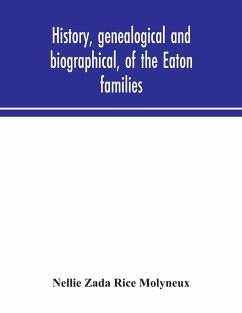 History, genealogical and biographical, of the Eaton families

Nellie Zada Rice Molyneux